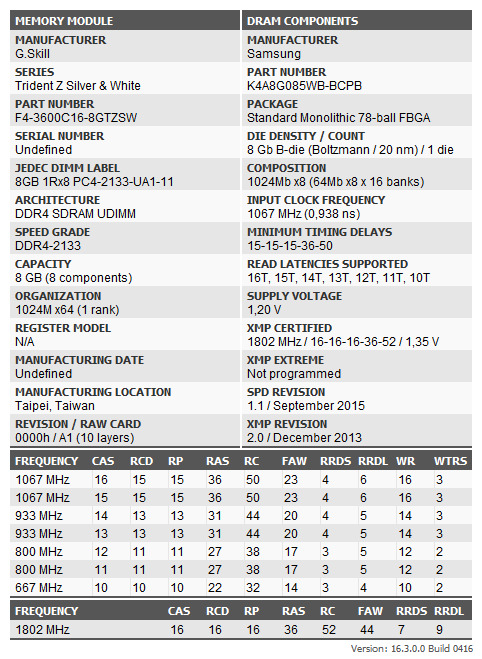 MEMORY MODULE

MANUFACTURER
G.Skill

SERIES
Trident Z Silver & White

PART NUMBER
F4-3600C16-8GTZSW

SERIAL NUMBER
Undefined

JEDEC DIMM LABEL
8GB 1Rx8 PC4-2133-UA1-11

ARCHITECTURE
DDR4 SDRAM UDIMM

SPEED GRADE
DDR4-2133

CAPACITY
8 GB (8 components)

ORGANIZATION
1024M x64 (1 rank)

REGISTER MODEL
N/A

MANUFACTURING DATE
Undefined

MANUFACTURING LOCATION
Taipei, Taiwan

REVISION / RAW CARD
0000h / A1 (10 layers)

DRAM COMPONENTS

MANUFACTURER
Samsung

PART NUMBER
K4A8G085WB-BCPB

PACKAGE
Standard Monolithic 78-ball FBGA

DIE DENSITY / COUNT
8 Gb B-die (Boltzmann / 20 nm) / 1 die

COMPOSITION
1024Mb x8 (64Mb x8 x 16 banks)

INPUT CLOCK FREQUENCY
1067 MHz (0,938 ns)

MINIMUM TIMING DELAYS
15-15-15-36-50

READ LATENCIES SUPPORTED
16T, 15T, 14T, 13T, 12T, 11T, 10T

SUPPLY VOLTAGE
1,20 V

XMP CERTIFIED
1802 MHz / 16-16-16-36-52 / 1,35 V

XMP EXTREME
Not programmed

SPD REVISION
1.1 / September 2015

XMP REVISION
2.0 / December 2013

| FREQUENCY | CAS | RCD | RP | RAS | RC | FAW | RRDS | RRDL | WR | WTRS |
|---|---|---|---|---|---|---|---|---|---|---|
| 1067 MHz | 16 | 15 | 15 | 36 | 50 | 23 | 4 | 6 | 16 | 3 |
| 1067 MHz | 15 | 15 | 15 | 36 | 50 | 23 | 4 | 6 | 16 | 3 |
| 933 MHz | 14 | 13 | 13 | 31 | 44 | 20 | 4 | 5 | 14 | 3 |
| 933 MHz | 13 | 13 | 13 | 31 | 44 | 20 | 4 | 5 | 14 | 3 |
| 800 MHz | 12 | 11 | 11 | 27 | 38 | 17 | 3 | 5 | 12 | 2 |
| 800 MHz | 11 | 11 | 11 | 27 | 38 | 17 | 3 | 5 | 12 | 2 |
| 667 MHz | 10 | 10 | 10 | 22 | 32 | 14 | 3 | 4 | 10 | 2 |

| FREQUENCY | CAS | RCD | RP | RAS | RC | FAW | RRDS | RRDL |
|---|---|---|---|---|---|---|---|---|
| 1802 MHz | 16 | 16 | 16 | 36 | 52 | 44 | 7 | 9 |

Version: 16.3.0.0 Build 0416